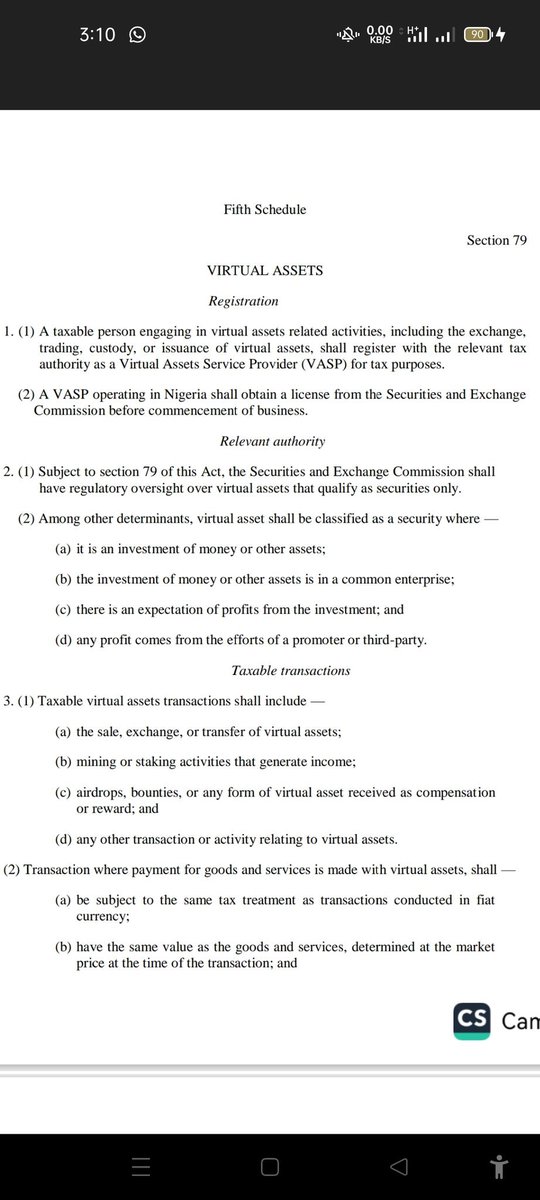 3:10

0.00 KB/S H+ 90

Fifth Schedule

Section 79

VIRTUAL ASSETS

Registration

1. (1) A taxable person engaging in virtual assets related activities, including the exchange, trading, custody, or issuance of virtual assets, shall register with the relevant tax authority as a Virtual Assets Service Provider (VASP) for tax purposes.

(2) A VASP operating in Nigeria shall obtain a license from the Securities and Exchange Commission before commencement of business.

Relevant authority

2. (1) Subject to section 79 of this Act, the Securities and Exchange Commission shall have regulatory oversight over virtual assets that qualify as securities only.

(2) Among other determinants, virtual asset shall be classified as a security where —

(a) it is an investment of money or other assets;

(b) the investment of money or other assets is in a common enterprise;

(c) there is an expectation of profits from the investment; and

(d) any profit comes from the efforts of a promoter or third-party.

Taxable transactions

3. (1) Taxable virtual assets transactions shall include —

(a) the sale, exchange, or transfer of virtual assets;

(b) mining or staking activities that generate income;

(c) airdrops, bounties, or any form of virtual asset received as compensation or reward; and

(d) any other transaction or activity relating to virtual assets.

(2) Transaction where payment for goods and services is made with virtual assets, shall —

(a) be subject to the same tax treatment as transactions conducted in fiat currency;

(b) have the same value as the goods and services, determined at the market price at the time of the transaction; and

CS Cam